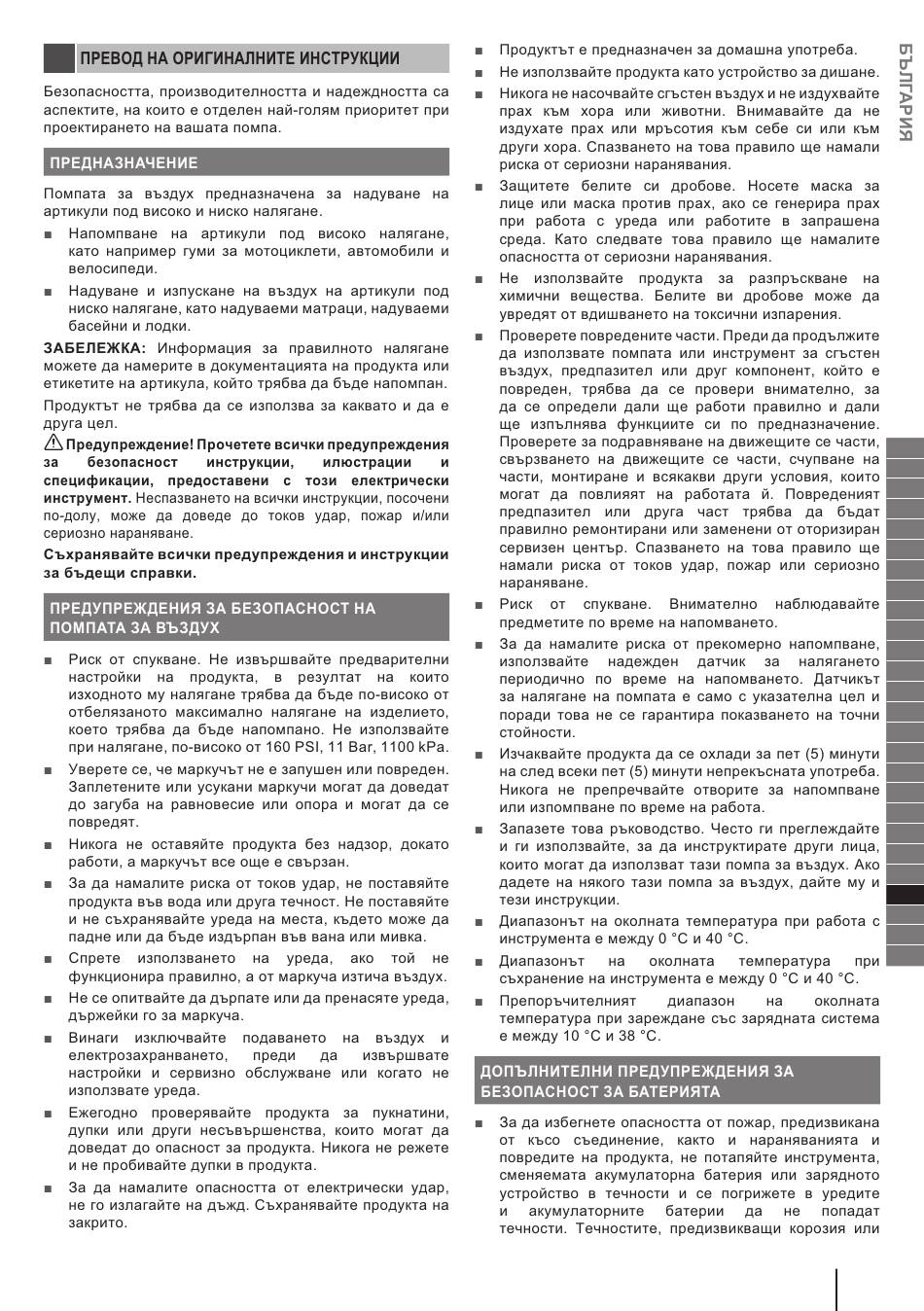 ПРЕВОД НА ОРИГИНАЛНИТЕ ИНСТРУКЦИИ

Безопасността, производителността и надеждността са аспектите, на които е отделен най-голям приоритет при проектирането на вашата помпа.

ПРЕДНАЗНАЧЕНИЕ

Помпата за въздух предназначена за надуване на артикули под високо и ниско налягане.

■ Напомпване на артикули под високо налягане, като например гуми за мотоциклети, автомобили и велосипеди.

■ Надуване и изпускане на въздух на артикули под ниско налягане, като надуваеми матраци, надуваеми басейни и лодки.

ЗАБЕЛЕЖКА: Информация за правилното налягане можете да намерите в документацията на продукта или етикетите на артикула, който трябва да бъде напомпан.

Продуктът не трябва да се използва за каквато и да е друга цел.

Предупреждение! Прочетете всички предупреждения за безопасност инструкции, илюстрации и спецификации, предоставени с този електрически инструмент. Неспазването на всички инструкции, посочени по-долу, може да доведе до токов удар, пожар и/или сериозно нараняване.

Съхранявайте всички предупреждения и инструкции за бъдещи справки.

ПРЕДУПРЕЖДЕНИЯ ЗА БЕЗОПАСНОСТ НА ПОМПАТА ЗА ВЪЗДУХ

■ Риск от спукване. Не извършвайте предварителни настройки на продукта, в резултат на които изходното му налягане трябва да бъде по-високо от отбелязаното максимално налягане на изделието, което трябва да бъде напомпано. Не използвайте при налягане, по-високо от 160 PSI, 11 Bar, 1100 kPa.

■ Уверете се, че маркучът не е запушен или повреден. Заплетените или усукани маркучи могат да доведат до загуба на равновесие или опора и могат да се повредят.

■ Никога не оставяйте продукта без надзор, докато работи, а маркучът все още е свързан.

■ За да намалите риска от токов удар, не поставяйте продукта във вода или друга течност. Не поставяйте и не съхранявайте уреда на места, където може да падне или да бъде издърпан във вана или мивка.

■ Спрете използването на уреда, ако той не функционира правилно, а от маркуча изтича въздух.

■ Не се опитвайте да дърпате или да пренасяте уреда, държейки го за маркуча.

■ Винаги изключвайте подаването на въздух и електрозахранването, преди да извършвате настройки и сервизно обслужване или когато не използвате уреда.

■ Ежегодно проверявайте продукта за пукнатини, дупки или други несъвършенства, които могат да доведат до опасност за продукта. Никога не режете и не пробивайте дупки в продукта.

■ За да намалите опасността от електрически удар, не го излагайте на дъжд. Съхранявайте продукта на закрито.

■ Продуктът е предназначен за домашна употреба.

■ Не използвайте продукта като устройство за дишане.

■ Никога не насочвайте сгъстен въздух и не издухвайте прах към хора или животни. Внимавайте да не издухате прах или мръсотия към себе си или към други хора. Спазването на това правило ще намали риска от сериозни наранявания.

■ Защитете белите си дробове. Носете маска за лице или маска против прах, ако се генерира прах при работа с уреда или работите в запрашена среда. Като следвате това правило ще намалите опасността от сериозни наранявания.

■ Не използвайте продукта за разпръскване на химични вещества. Белите ви дробове може да увредят от вдишването на токсични изпарения.

■ Проверете повредените части. Преди да продължите да използвате помпата или инструмент за сгъстен въздух, предпазител или друг компонент, който е повреден, трябва да се провери внимателно, за да се определи дали ще работи правилно и дали ще изпълнява функциите си по предназначение. Проверете за подравняване на движещите се части, свързването на движещите се части, счупване на части, монтиране и всякакви други условия, които могат да повлияят на работата й. Повреденият предпазител или друга част трябва да бъдат правилно ремонтирани или заменени от оторизиран сервизен център. Спазването на това правило ще намали риска от токов удар, пожар или сериозно нараняване.

■ Риск от спукване. Внимателно наблюдавайте предметите по време на напомването.

■ За да намалите риска от прекомерно напомпване, използвайте надежден датчик за налягането периодично по време на напомването. Датчикът за налягане на помпата е само с указателна цел и поради това не се гарантира показването на точни стойности.

■ Изчаквайте продукта да се охлади за пет (5) минути на след всеки пет (5) минути непрекъсната употреба. Никога не препречвайте отворите за напомпване или изпомпване по време на работа.

■ Запазете това ръководство. Често ги преглеждайте и ги използвайте, за да инструктирате други лица, които могат да използват тази помпа за въздух. Ако дадете на някого тази помпа за въздух, дайте му и тези инструкции.

■ Диапазонът на околната температура при работа с инструмента е между 0 °C и 40 °C.

■ Диапазонът на околната температура при съхранение на инструмента е между 0 °C и 40 °C.

■ Препоръчителният диапазон на околната температура при зареждане със зарядната система е между 10 °C и 38 °C.

ДОПЪЛНИТЕЛНИ ПРЕДУПРЕЖДЕНИЯ ЗА БЕЗОПАСНОСТ ЗА БАТЕРИЯТА

■ За да избегнете опасността от пожар, предизвикана от късо съединение, както и нараняванията и повредите на продукта, не потапяйте инструмента, сменяемата акумулаторна батерия или зарядното устройство в течности и се погрижете в уредите и акумулаторните батерии да не попадат течности. Течностите, предизвикващи корозия или

БЪЛГАРИЯ